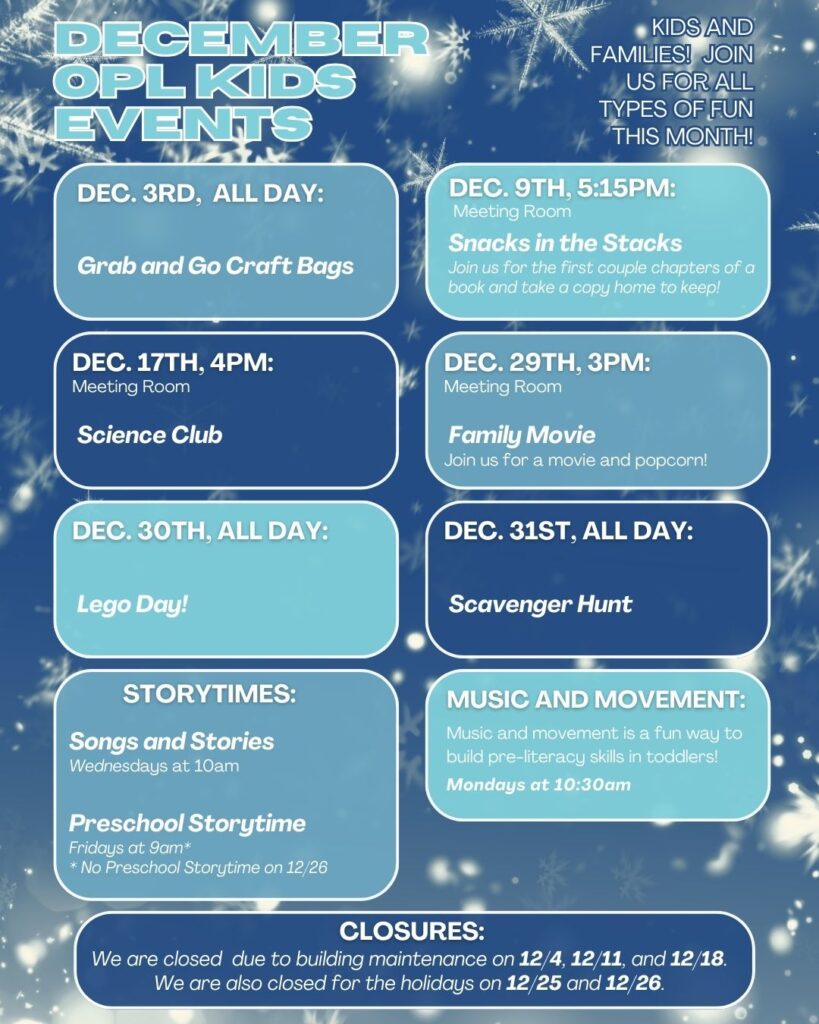 DECEMBER OPL KIDS EVENTS

KIDS AND FAMILIES! JOIN US FOR ALL TYPES OF FUN THIS MONTH!

DEC. 3RD, ALL DAY:

Grab and Go Craft Bags

DEC. 9TH, 5:15PM:
Meeting Room

Snacks in the Stacks
Join us for the first couple chapters of a book and take a copy home to keep!

DEC. 17TH, 4PM:
Meeting Room

Science Club

DEC. 29TH, 3PM:
Meeting Room

Family Movie
Join us for a movie and popcorn!

DEC. 30TH, ALL DAY:

Lego Day!

DEC. 31ST, ALL DAY:

Scavenger Hunt

STORYTIMES:

Songs and Stories
Wednesdays at 10am

Preschool Storytime
Fridays at 9am*
* No Preschool Storytime on 12/26

MUSIC AND MOVEMENT:
Music and movement is a fun way to build pre-literacy skills in toddlers!
Mondays at 10:30am

CLOSURES:
We are closed due to building maintenance on 12/4, 12/11, and 12/18. We are also closed for the holidays on 12/25 and 12/26.